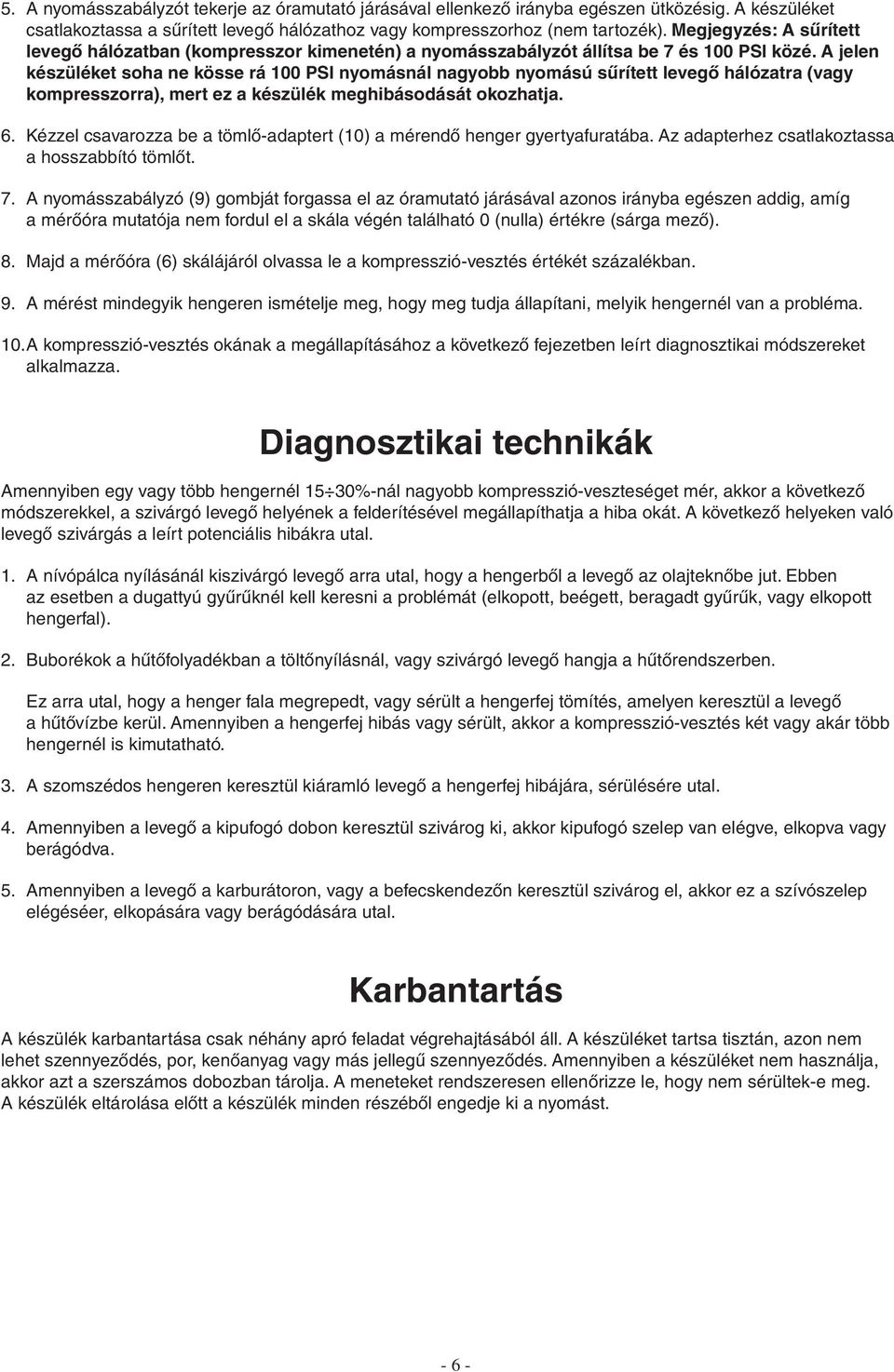 5. A nyomásszabályzót tekerje az óramutató járásával ellenkező irányba egészen ütközésig. A készüléket csatlakoztassa a sűrített levegő hálózathoz vagy kompresszorhoz (nem tartozék). Megjegyzés: A sűrített levegő hálózatban (kompresszor kimenetén) a nyomásszabályzót állítsa be 7 és 100 PSI közé. A jelen készüléket soha ne kösse rá 100 PSI nyomásnál nagyobb nyomású sűrített levegő hálózatra (vagy kompresszorra), mert ez a készülék meghibásodását okozhatja.

6. Kézzel csavarozza be a tömlő-adaptert (10) a mérendő henger gyertyafuratába. Az adapterhez csatlakoztassa a hosszabbító tömlőt.

7. A nyomásszabályzó (9) gombját forgassa el az óramutató járásával azonos irányba egészen addig, amíg a mérőóra mutatója nem fordul el a skála végén található 0 (nulla) értékre (sárga mező).

8. Majd a mérőóra (6) skálájáról olvassa le a kompresszió-vesztés értékét százalékban.

9. A mérést mindegyik hengeren ismételje meg, hogy meg tudja állapítani, melyik hengernél van a probléma.

10. A kompresszió-vesztés okának a megállapításához a következő fejezetben leírt diagnosztikai módszereket alkalmazza.

Diagnosztikai technikák

Amennyiben egy vagy több hengernél 15÷30%-nál nagyobb kompresszió-veszteséget mér, akkor a következő módszerekkel, a szivárgó levegő helyének a felderítésével megállapíthatja a hiba okát. A következő helyeken való levegő szivárgás a leírt potenciális hibákra utal.

1. A nívópálca nyílásánál kiszivárgó levegő arra utal, hogy a hengerből a levegő az olajteknőbe jut. Ebben az esetben a dugattyú gyűrűknél kell keresni a problémát (elkopott, beégett, beragadt gyűrűk, vagy elkopott hengerfal).

2. Buborékok a hűtőfolyadékban a töltőnyílásnál, vagy szivárgó levegő hangja a hűtőrendszerben.

Ez arra utal, hogy a henger fala megrepedt, vagy sérült a hengerfej tömítés, amelyen keresztül a levegő a hűtővízbe kerül. Amennyiben a hengerfej hibás vagy sérült, akkor a kompresszió-vesztés két vagy akár több hengernél is kimutatható.

3. A szomszédos hengeren keresztül kiáramló levegő a hengerfej hibájára, sérülésére utal.

4. Amennyiben a levegő a kipufogó dobon keresztül szivárog ki, akkor kipufogó szelep van elégve, elkopva vagy berágódva.

5. Amennyiben a levegő a karburátoron, vagy a befecskendezőn keresztül szivárog el, akkor ez a szívószelep elégéséer, elkopására vagy berágódására utal.

Karbantartás

A készülék karbantartása csak néhány apró feladat végrehajtásából áll. A készüléket tartsa tisztán, azon nem lehet szennyeződés, por, kenőanyag vagy más jellegű szennyeződés. Amennyiben a készüléket nem használja, akkor azt a szerszámos dobozban tárolja. A meneteket rendszeresen ellenőrizze le, hogy nem sérültek-e meg. A készülék eltárolása előtt a készülék minden részéből engedje ki a nyomást.

- 6 -